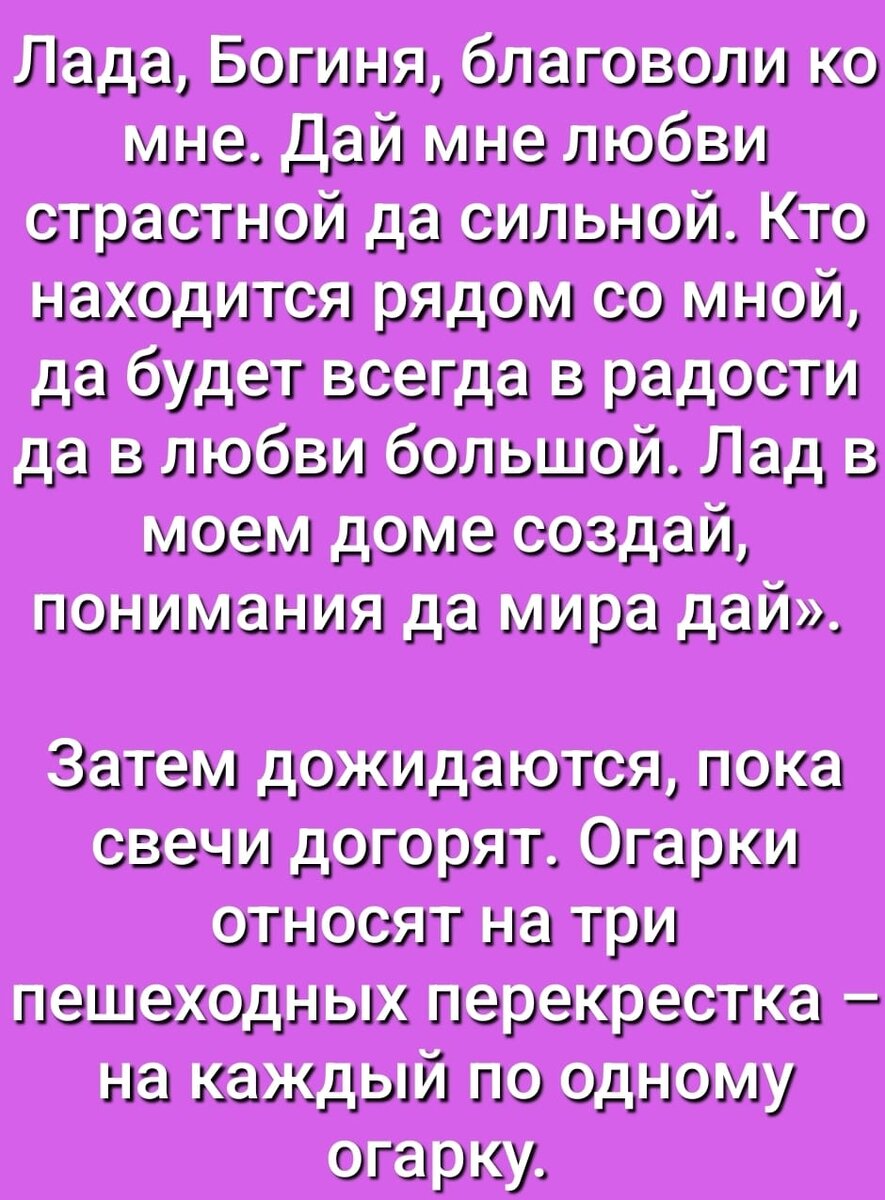 Лада, Богиня, благоволи ко мне. Дай мне любви страстной да сильной. Кто находится рядом со мной, да будет всегда в радости да в любви большой. Лад в моем доме создай, понимания да мира дай».

Затем дожидаются, пока свечи догорят. Огарки относят на три пешеходных перекрестка – на каждый по одному огарку.